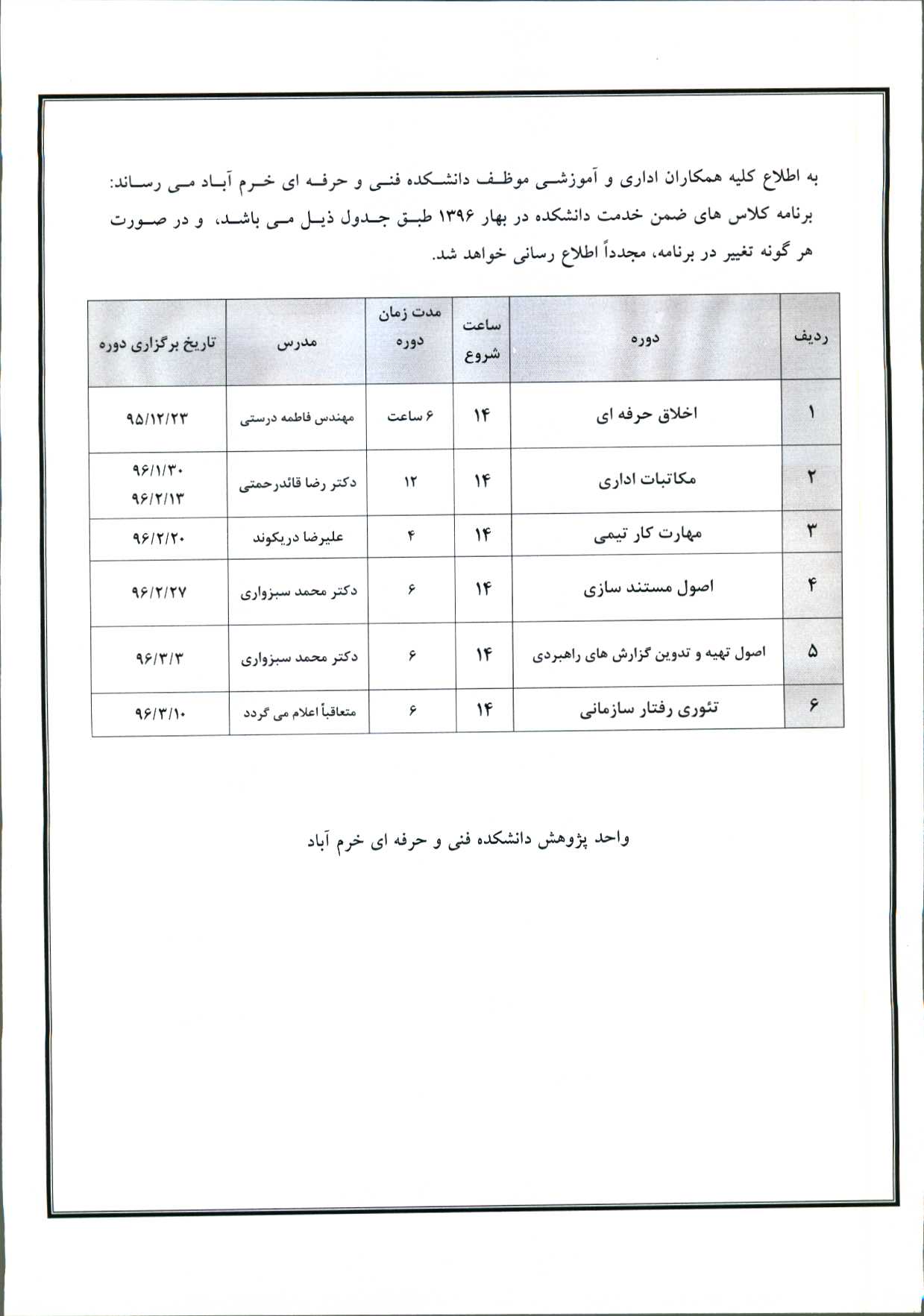 به اطلاع کلیه همکاران اداری و آموزشی موظف دانشکده فنی و حرفه ای خرم آباد می رساند: برنامه کلاس های ضمن خدمت دانشکده در بهار ۱۳۹۶ طبق جدول ذیل می باشد، و در صورت هر گونه تغییر در برنامه، مجدداً اطلاع رسانی خواهد شد.

| ردیف | دوره | ساعت شروع | مدت زمان دوره | مدرس | تاریخ برگزاری دوره |
|---|---|---|---|---|---|
| ۱ | اخلاق حرفه ای | ۱۴ | ۶ ساعت | مهندس فاطمه درستی | ۹۵/۱۲/۲۳ |
| ۲ | مکاتبات اداری | ۱۴ | ۱۲ | دکتر رضا قائدرحمتی | ۹۶/۱/۳۰ ۹۶/۲/۱۳ |
| ۳ | مهارت کار تیمی | ۱۴ | ۴ | علیرضا دریکوند | ۹۶/۲/۲۰ |
| ۴ | اصول مستند سازی | ۱۴ | ۶ | دکتر محمد سبزواری | ۹۶/۲/۲۷ |
| ۵ | اصول تهیه و تدوین گزارش های راهبردی | ۱۴ | ۶ | دکتر محمد سبزواری | ۹۶/۳/۳ |
| ۶ | تئوری رفتار سازمانی | ۱۴ | ۶ | متعاقباً اعلام می گردد | ۹۶/۳/۱۰ |

واحد پژوهش دانشکده فنی و حرفه ای خرم آباد